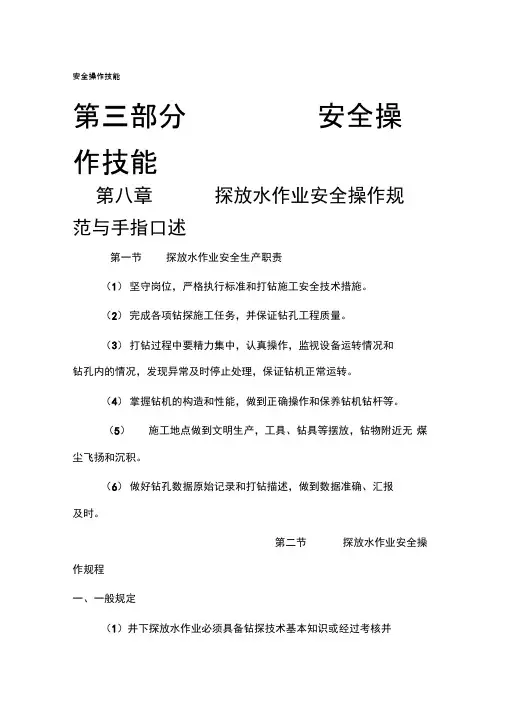 安全操作技能

第三部分　　安全操作技能

第八章　　探放水作业安全操作规范与手指口述

第一节　　探放水作业安全生产职责

（1）坚守岗位，严格执行标准和打钻施工安全技术措施。

（2）完成各项钻探施工任务，并保证钻孔工程质量。

（3）打钻过程中要精力集中，认真操作，监视设备运转情况和钻孔内的情况，发现异常及时停止处理，保证钻机正常运转。

（4）掌握钻机的构造和性能，做到正确操作和保养钻机钻杆等。

（5）　施工地点做到文明生产，工具、钻具等摆放，钻物附近无 煤尘飞扬和沉积。

（6）做好钻孔数据原始记录和打钻描述，做到数据准确、汇报及时。

第二节　　探放水作业安全操作规程

一、一般规定

（1）井下探放水作业必须具备钻探技术基本知识或经过考核并